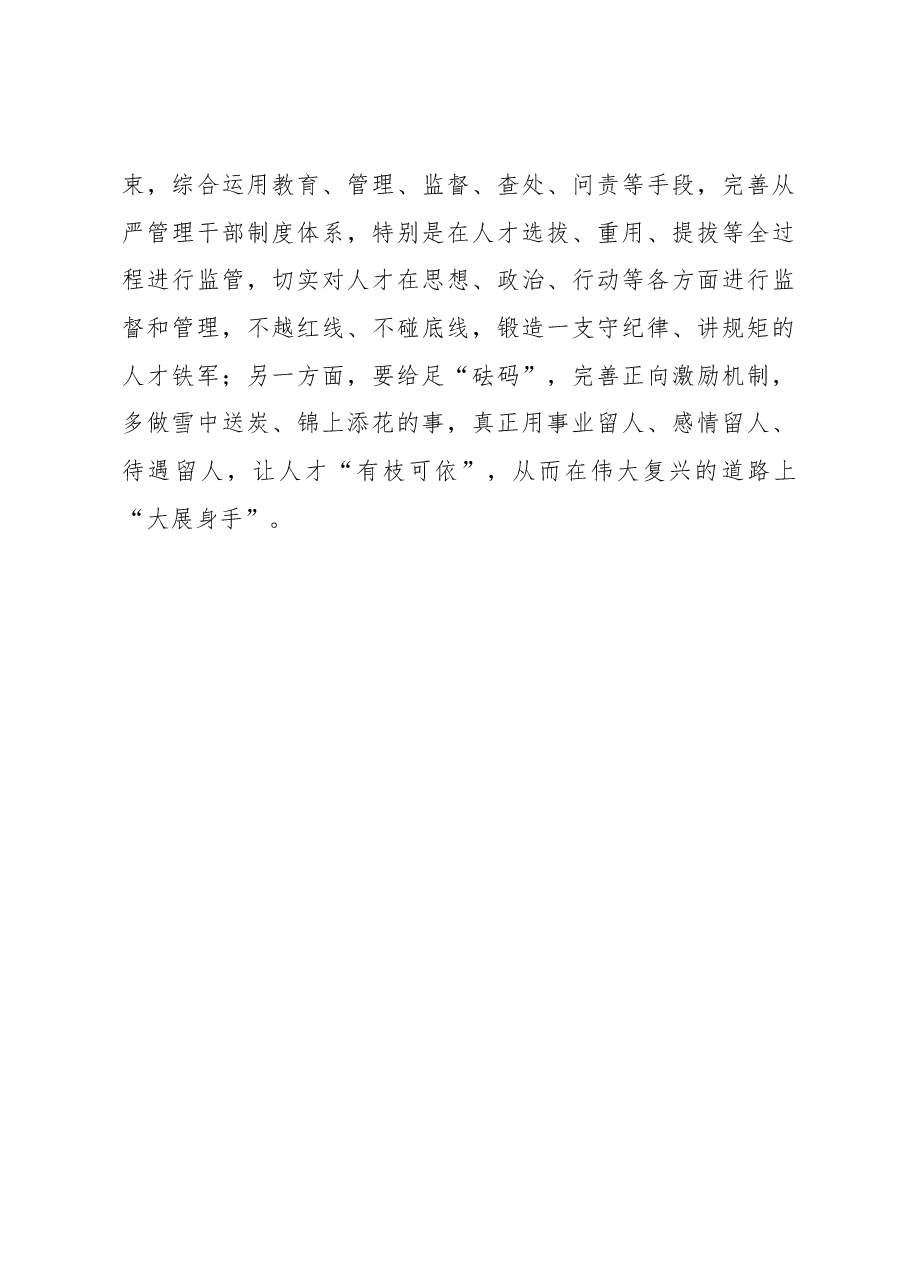 束，综合运用教育、管理、监督、查处、问责等手段，完善从严管理干部制度体系，特别是在人才选拔、重用、提拔等全过程进行监管，切实对人才在思想、政治、行动等各方面进行监督和管理，不越红线、不碰底线，锻造一支守纪律、讲规矩的人才铁军；另一方面，要给足“砝码”，完善正向激励机制，多做雪中送炭、锦上添花的事，真正用事业留人、感情留人、待遇留人，让人才“有枝可依”，从而在伟大复兴的道路上“大展身手”。